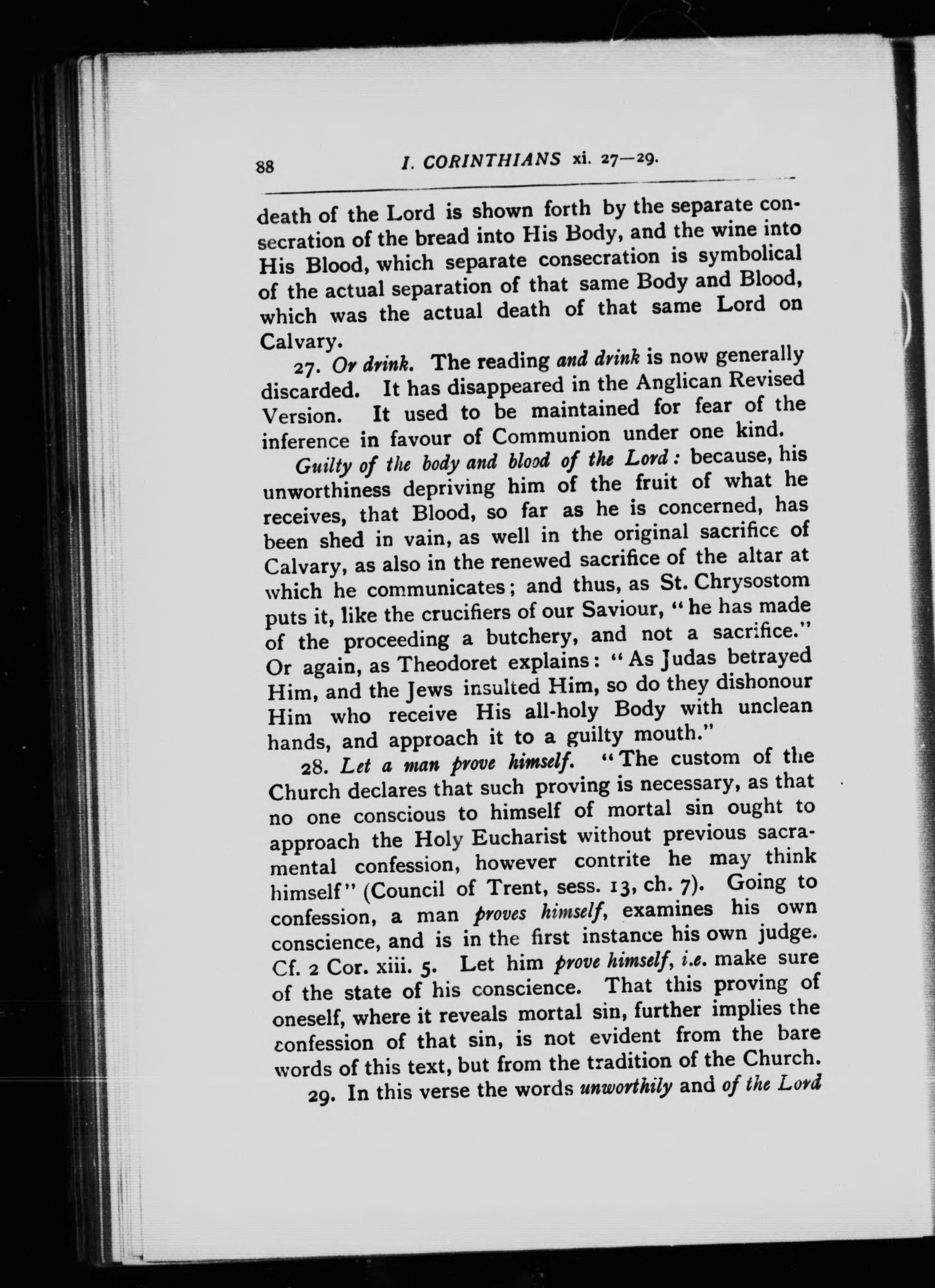 88 I. CORINTHIANS xi. 27—29.

death of the Lord is shown forth by the separate consecration of the bread into His Body, and the wine into His Blood, which separate consecration is symbolical of the actual separation of that same Body and Blood, which was the actual death of that same Lord on Calvary.

27. Or drink. The reading and drink is now generally discarded. It has disappeared in the Anglican Revised Version. It used to be maintained for fear of the inference in favour of Communion under one kind.

Guilty of the body and blood of the Lord: because, his unworthiness depriving him of the fruit of what he receives, that Blood, so far as he is concerned, has been shed in vain, as well in the original sacrifice of Calvary, as also in the renewed sacrifice of the altar at which he communicates; and thus, as St. Chrysostom puts it, like the crucifiers of our Saviour, "he has made of the proceeding a butchery, and not a sacrifice." Or again, as Theodoret explains: "As Judas betrayed Him, and the Jews insulted Him, so do they dishonour Him who receive His all-holy Body with unclean hands, and approach it to a guilty mouth."

28. Let a man prove himself. "The custom of the Church declares that such proving is necessary, as that no one conscious to himself of mortal sin ought to approach the Holy Eucharist without previous sacramental confession, however contrite he may think himself" (Council of Trent, sess. 13, ch. 7). Going to confession, a man proves himself, examines his own conscience, and is in the first instance his own judge. Cf. 2 Cor. xiii. 5. Let him prove himself, i.e. make sure of the state of his conscience. That this proving of oneself, where it reveals mortal sin, further implies the confession of that sin, is not evident from the bare words of this text, but from the tradition of the Church.

29. In this verse the words unworthily and of the Lord